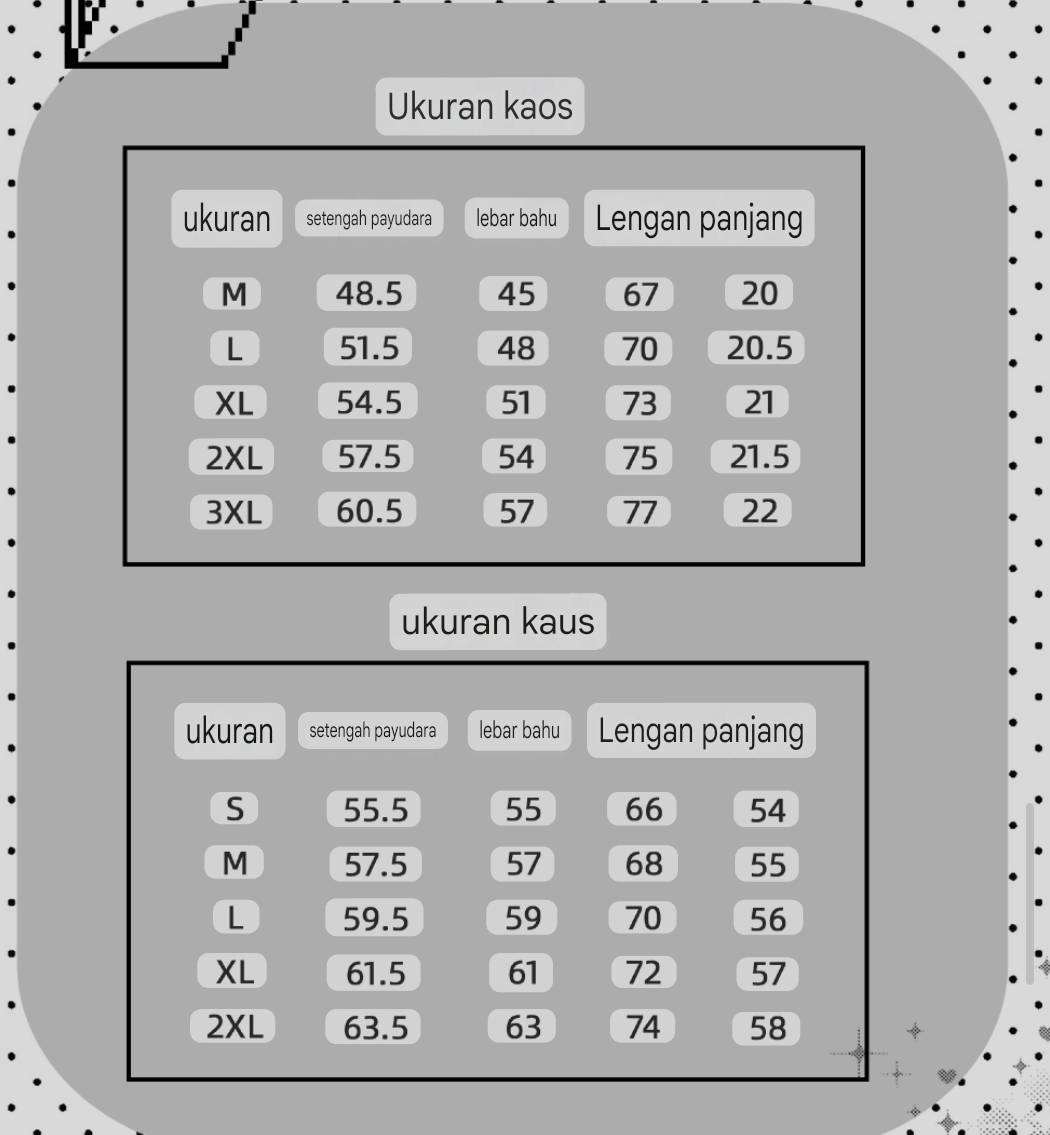 Ukuran kaos

| ukuran | setengah payudara | lebar bahu | Lengan panjang | |
|---|---|---|---|---|
| M | 48.5 | 45 | 67 | 20 |
| L | 51.5 | 48 | 70 | 20.5 |
| XL | 54.5 | 51 | 73 | 21 |
| 2XL | 57.5 | 54 | 75 | 21.5 |
| 3XL | 60.5 | 57 | 77 | 22 |

ukuran kaus

| ukuran | setengah payudara | lebar bahu | Lengan panjang | |
|---|---|---|---|---|
| S | 55.5 | 55 | 66 | 54 |
| M | 57.5 | 57 | 68 | 55 |
| L | 59.5 | 59 | 70 | 56 |
| XL | 61.5 | 61 | 72 | 57 |
| 2XL | 63.5 | 63 | 74 | 58 |